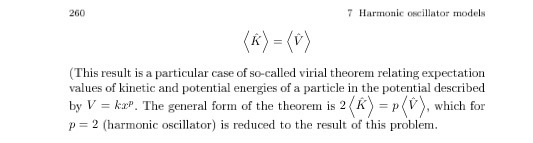 260

7 Harmonic oscillator models

$$\left\langle \hat{K} \right\rangle = \left\langle \hat{V} \right\rangle$$

(This result is a particular case of so-called virial theorem relating expectation values of kinetic and potential energies of a particle in the potential described by $V = kx^p$. The general form of the theorem is $2\left\langle \hat{K} \right\rangle = p\left\langle \hat{V} \right\rangle$, which for $p = 2$ (harmonic oscillator) is reduced to the result of this problem.